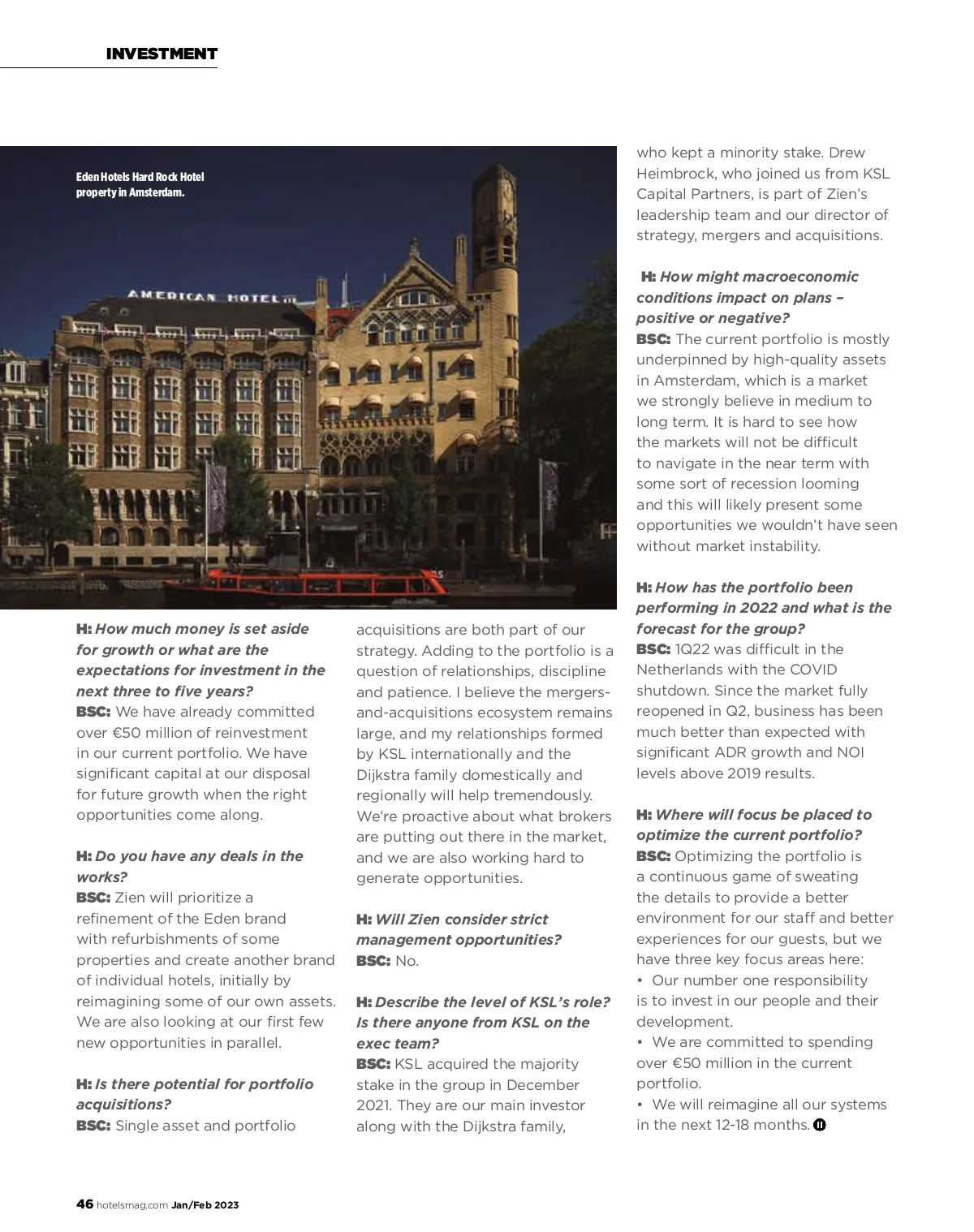 INVESTMENT

Eden Hotels Hard Rock Hotel property in Amsterdam.

AMERICAN HOTEL

H: How much money is set aside for growth or what are the expectations for investment in the next three to five years?
BSC: We have already committed over €50 million of reinvestment in our current portfolio. We have significant capital at our disposal for future growth when the right opportunities come along.

H: Do you have any deals in the works?
BSC: Zien will prioritize a refinement of the Eden brand with refurbishments of some properties and create another brand of individual hotels, initially by reimagining some of our own assets. We are also looking at our first few new opportunities in parallel.

H: Is there potential for portfolio acquisitions?
BSC: Single asset and portfolio acquisitions are both part of our strategy. Adding to the portfolio is a question of relationships, discipline and patience. I believe the mergers-and-acquisitions ecosystem remains large, and my relationships formed by KSL internationally and the Dijkstra family domestically and regionally will help tremendously. We're proactive about what brokers are putting out there in the market, and we are also working hard to generate opportunities.

H: Will Zien consider strict management opportunities?
BSC: No.

H: Describe the level of KSL's role? Is there anyone from KSL on the exec team?
BSC: KSL acquired the majority stake in the group in December 2021. They are our main investor along with the Dijkstra family, who kept a minority stake. Drew Heimbrock, who joined us from KSL Capital Partners, is part of Zien's leadership team and our director of strategy, mergers and acquisitions.

H: How might macroeconomic conditions impact on plans – positive or negative?
BSC: The current portfolio is mostly underpinned by high-quality assets in Amsterdam, which is a market we strongly believe in medium to long term. It is hard to see how the markets will not be difficult to navigate in the near term with some sort of recession looming and this will likely present some opportunities we wouldn't have seen without market instability.

H: How has the portfolio been performing in 2022 and what is the forecast for the group?
BSC: 1Q22 was difficult in the Netherlands with the COVID shutdown. Since the market fully reopened in Q2, business has been much better than expected with significant ADR growth and NOI levels above 2019 results.

H: Where will focus be placed to optimize the current portfolio?
BSC: Optimizing the portfolio is a continuous game of sweating the details to provide a better environment for our staff and better experiences for our guests, but we have three key focus areas here:
• Our number one responsibility is to invest in our people and their development.
• We are committed to spending over €50 million in the current portfolio.
• We will reimagine all our systems in the next 12-18 months.

46 hotelsmag.com Jan/Feb 2023